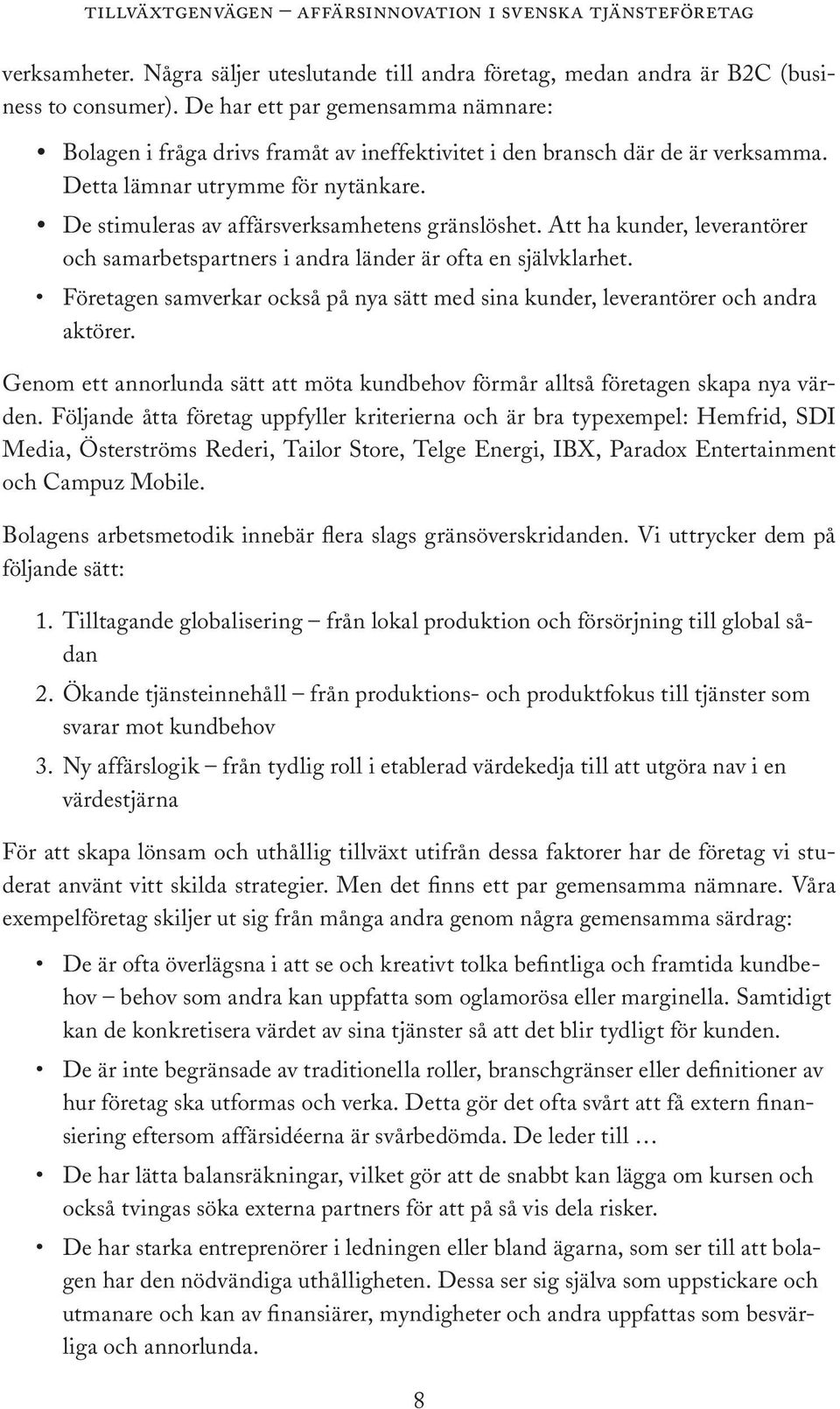 TILLVÄXTGENVÄGEN – AFFÄRSINNOVATION I SVENSKA TJÄNSTEFÖRETAG

verksamheter. Några säljer uteslutande till andra företag, medan andra är B2C (business to consumer). De har ett par gemensamma nämnare:

• Bolagen i fråga drivs framåt av ineffektivitet i den bransch där de är verksamma. Detta lämnar utrymme för nytänkare.
• De stimuleras av affärsverksamhetens gränslöshet. Att ha kunder, leverantörer och samarbetspartners i andra länder är ofta en självklarhet.
• Företagen samverkar också på nya sätt med sina kunder, leverantörer och andra aktörer.

Genom ett annorlunda sätt att möta kundbehov förmår alltså företagen skapa nya värden. Följande åtta företag uppfyller kriterierna och är bra typexempel: Hemfrid, SDI Media, Österströms Rederi, Tailor Store, Telge Energi, IBX, Paradox Entertainment och Campuz Mobile.

Bolagens arbetsmetodik innebär flera slags gränsöverskridanden. Vi uttrycker dem på följande sätt:

1. Tilltagande globalisering – från lokal produktion och försörjning till global sådan
2. Ökande tjänsteinnehåll – från produktions- och produktfokus till tjänster som svarar mot kundbehov
3. Ny affärslogik – från tydlig roll i etablerad värdekedja till att utgöra nav i en värdestjärna

För att skapa lönsam och uthållig tillväxt utifrån dessa faktorer har de företag vi studerat använt vitt skilda strategier. Men det finns ett par gemensamma nämnare. Våra exempelföretag skiljer ut sig från många andra genom några gemensamma särdrag:

• De är ofta överlägsna i att se och kreativt tolka befintliga och framtida kundbehov – behov som andra kan uppfatta som oglamorösa eller marginella. Samtidigt kan de konkretisera värdet av sina tjänster så att det blir tydligt för kunden.
• De är inte begränsade av traditionella roller, branschgränser eller definitioner av hur företag ska utformas och verka. Detta gör det ofta svårt att få extern finansiering eftersom affärsidéerna är svårbedömda. De leder till …
• De har lätta balansräkningar, vilket gör att de snabbt kan lägga om kursen och också tvingas söka externa partners för att på så vis dela risker.
• De har starka entreprenörer i ledningen eller bland ägarna, som ser till att bolagen har den nödvändiga uthålligheten. Dessa ser sig själva som uppstickare och utmanare och kan av finansiärer, myndigheter och andra uppfattas som besvärliga och annorlunda.

8